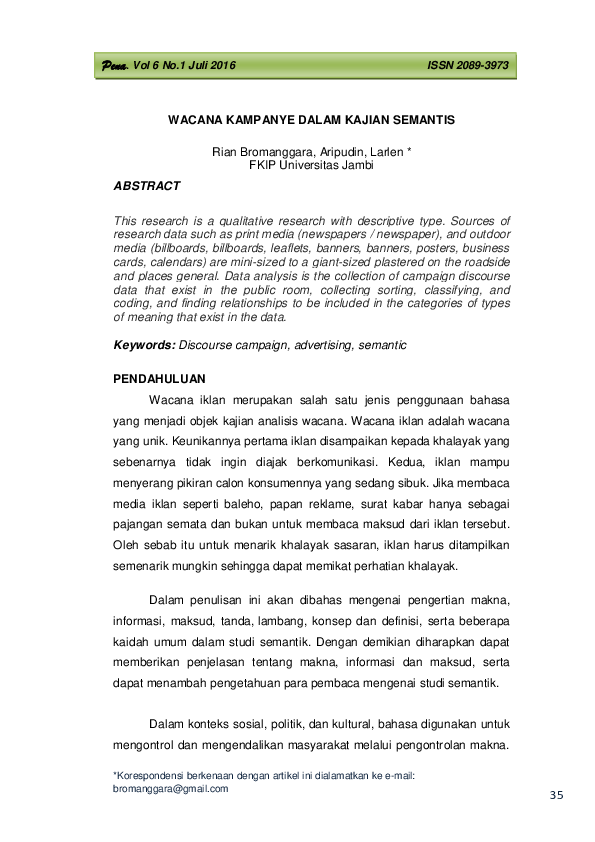 Pena. Vol 6 No.1 Juli 2016 ISSN 2089-3973

WACANA KAMPANYE DALAM KAJIAN SEMANTIS

Rian Bromanggara, Aripudin, Larlen *
FKIP Universitas Jambi

ABSTRACT

This research is a qualitative research with descriptive type. Sources of research data such as print media (newspapers / newspaper), and outdoor media (billboards, billboards, leaflets, banners, banners, posters, business cards, calendars) are mini-sized to a giant-sized plastered on the roadside and places general. Data analysis is the collection of campaign discourse data that exist in the public room, collecting sorting, classifying, and coding, and finding relationships to be included in the categories of types of meaning that exist in the data.

Keywords: Discourse campaign, advertising, semantic

PENDAHULUAN

Wacana iklan merupakan salah satu jenis penggunaan bahasa yang menjadi objek kajian analisis wacana. Wacana iklan adalah wacana yang unik. Keunikannya pertama iklan disampaikan kepada khalayak yang sebenarnya tidak ingin diajak berkomunikasi. Kedua, iklan mampu menyerang pikiran calon konsumennya yang sedang sibuk. Jika membaca media iklan seperti baleho, papan reklame, surat kabar hanya sebagai pajangan semata dan bukan untuk membaca maksud dari iklan tersebut. Oleh sebab itu untuk menarik khalayak sasaran, iklan harus ditampilkan semenarik mungkin sehingga dapat memikat perhatian khalayak.

Dalam penulisan ini akan dibahas mengenai pengertian makna, informasi, maksud, tanda, lambang, konsep dan definisi, serta beberapa kaidah umum dalam studi semantik. Dengan demikian diharapkan dapat memberikan penjelasan tentang makna, informasi dan maksud, serta dapat menambah pengetahuan para pembaca mengenai studi semantik.

Dalam konteks sosial, politik, dan kultural, bahasa digunakan untuk mengontrol dan mengendalikan masyarakat melalui pengontrolan makna.

*Korespondensi berkenaan dengan artikel ini dialamatkan ke e-mail: bromanggara@gmail.com

35